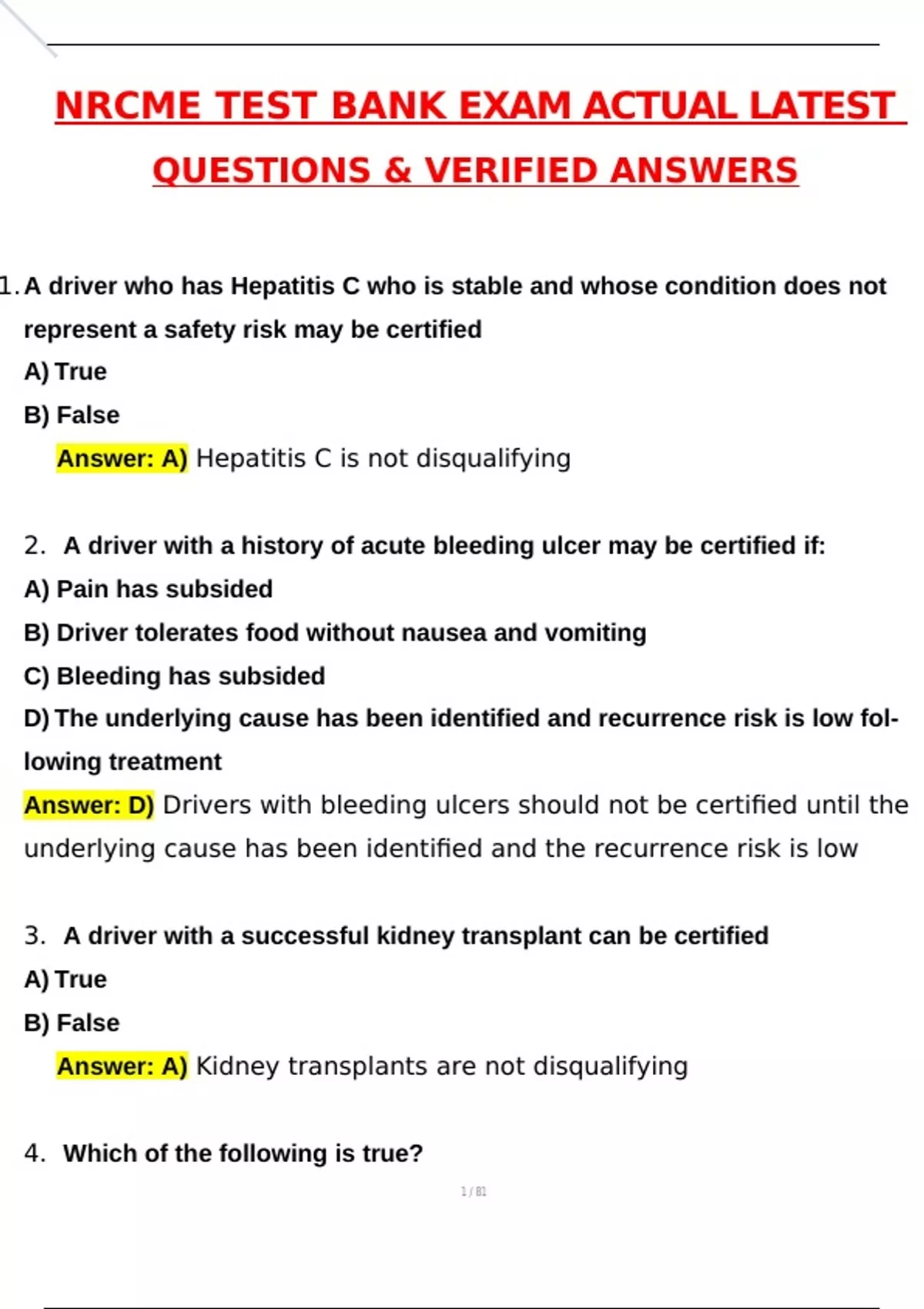 NRCME TEST BANK EXAM ACTUAL LATEST QUESTIONS & VERIFIED ANSWERS

1. A driver who has Hepatitis C who is stable and whose condition does not represent a safety risk may be certified

A) True

B) False

Answer: A) Hepatitis C is not disqualifying

2. A driver with a history of acute bleeding ulcer may be certified if:

A) Pain has subsided

B) Driver tolerates food without nausea and vomiting

C) Bleeding has subsided

D) The underlying cause has been identified and recurrence risk is low following treatment

Answer: D) Drivers with bleeding ulcers should not be certified until the underlying cause has been identified and the recurrence risk is low

3. A driver with a successful kidney transplant can be certified

A) True

B) False

Answer: A) Kidney transplants are not disqualifying

4. Which of the following is true?

1 / 81